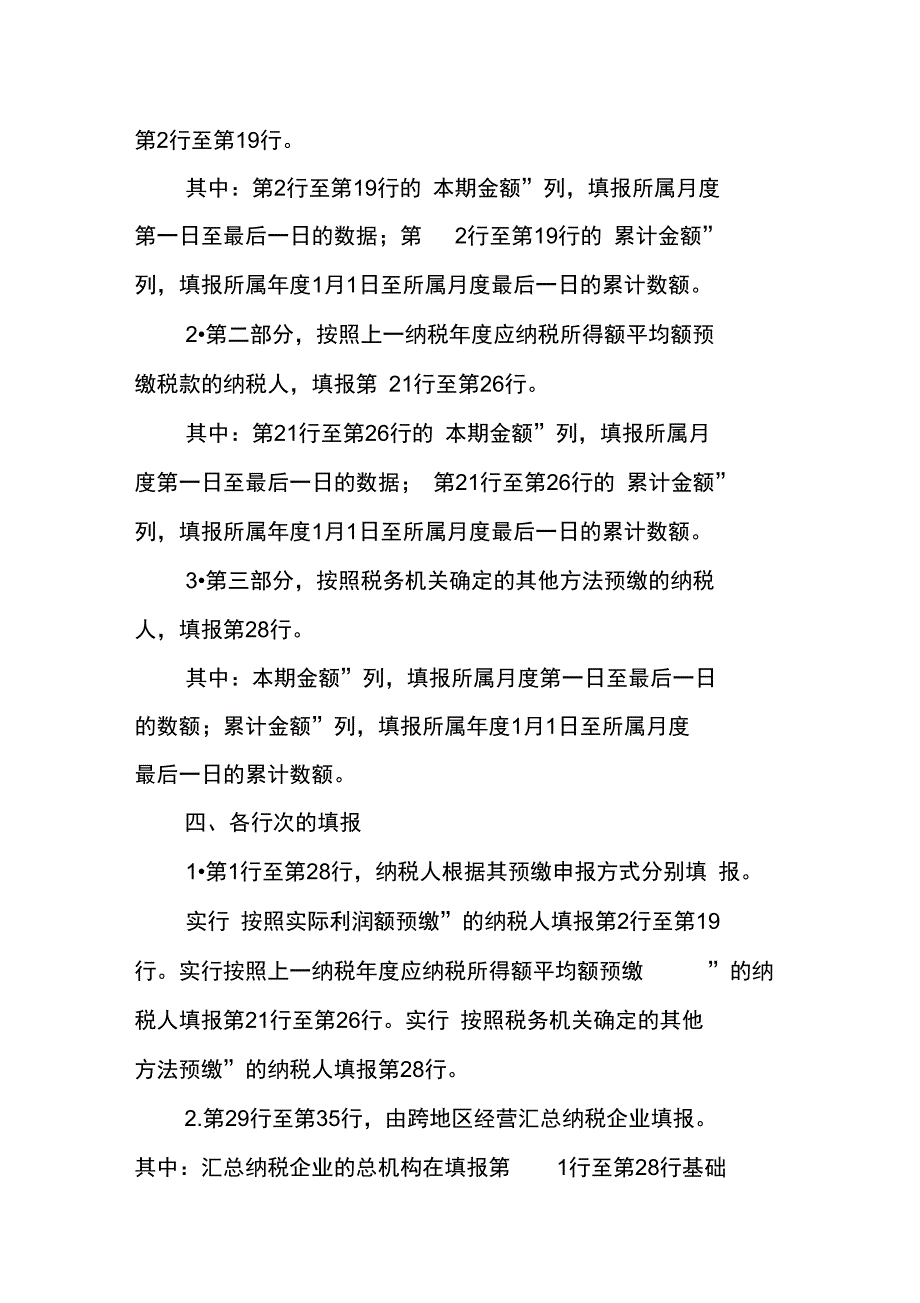 第2行至第19行。

其中：第2行至第19行的 本期金额”列，填报所属月度第一日至最后一日的数据；第 2行至第19行的 累计金额”列，填报所属年度1月1日至所属月度最后一日的累计数额。

2•第二部分，按照上一纳税年度应纳税所得额平均额预缴税款的纳税人，填报第 21行至第26行。

其中：第21行至第26行的 本期金额”列，填报所属月度第一日至最后一日的数据； 第21行至第26行的 累计金额”列，填报所属年度1月1日至所属月度最后一日的累计数额。

3•第三部分，按照税务机关确定的其他方法预缴的纳税人，填报第28行。

其中：本期金额”列，填报所属月度第一日至最后一日的数额；累计金额”列，填报所属年度1月1日至所属月度最后一日的累计数额。

四、各行次的填报

1•第1行至第28行，纳税人根据其预缴申报方式分别填 报。

实行 按照实际利润额预缴”的纳税人填报第2行至第19行。实行按照上一纳税年度应纳税所得额平均额预缴 ”的纳税人填报第21行至第26行。实行 按照税务机关确定的其他方法预缴”的纳税人填报第28行。

2.第29行至第35行，由跨地区经营汇总纳税企业填报。其中：汇总纳税企业的总机构在填报第 1行至第28行基础